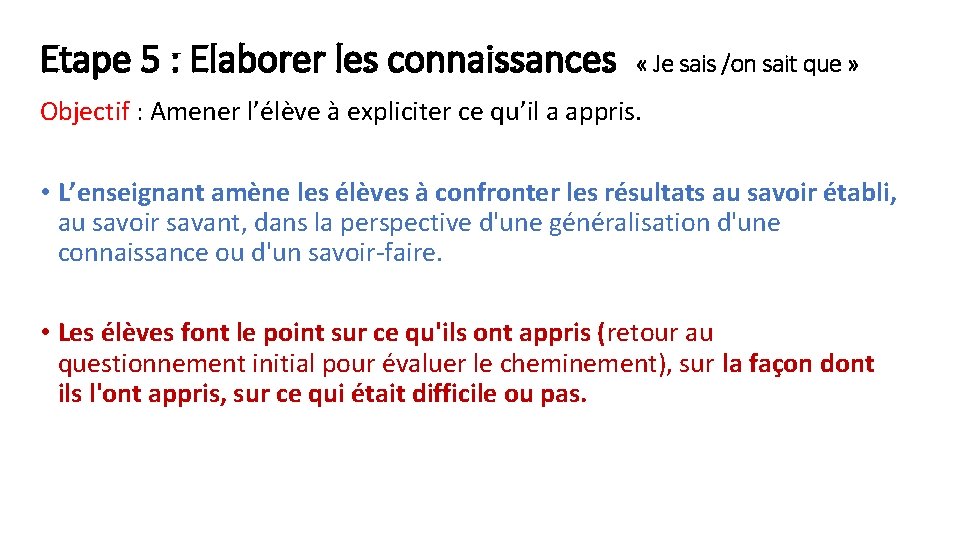 Etape 5 : Elaborer les connaissances « Je sais /on sait que »

Objectif : Amener l'élève à expliciter ce qu'il a appris.

• L'enseignant amène les élèves à confronter les résultats au savoir établi, au savoir savant, dans la perspective d'une généralisation d'une connaissance ou d'un savoir-faire.

• Les élèves font le point sur ce qu'ils ont appris (retour au questionnement initial pour évaluer le cheminement), sur la façon dont ils l'ont appris, sur ce qui était difficile ou pas.